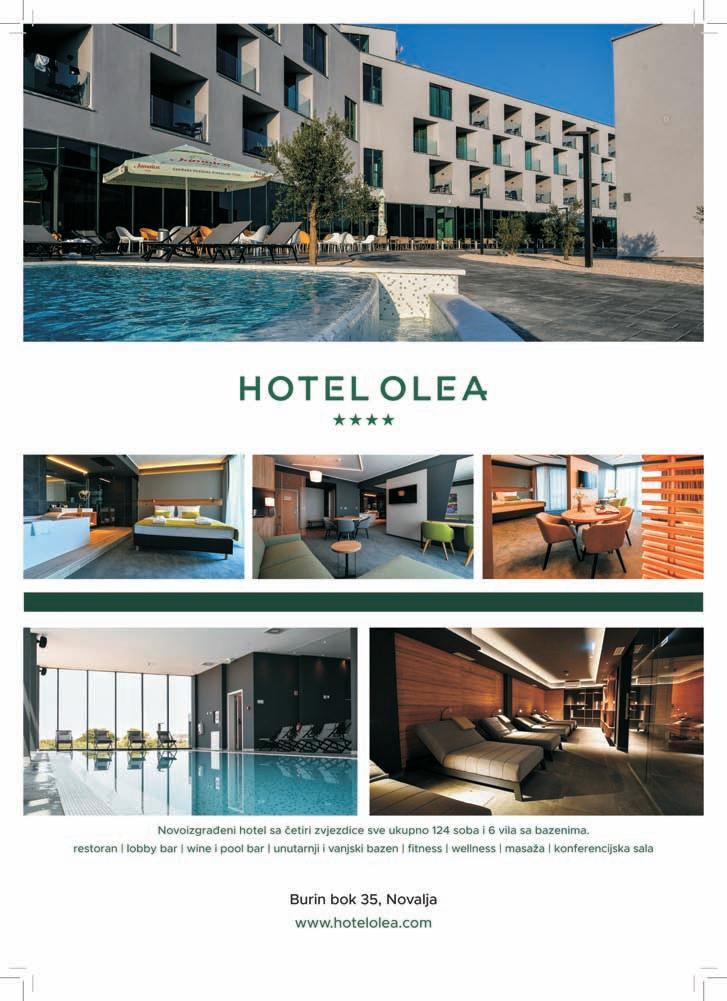 HOTEL OLEA
★★★★

Novoizgrađeni hotel sa četiri zvjezdice sve ukupno 124 soba i 6 vila sa bazenima.
restoran | lobby bar | wine i pool bar | unutarnji i vanjski bazen | fitness | wellness | masaža | konferencijska sala

Burin bok 35, Novalja
www.hotelolea.com